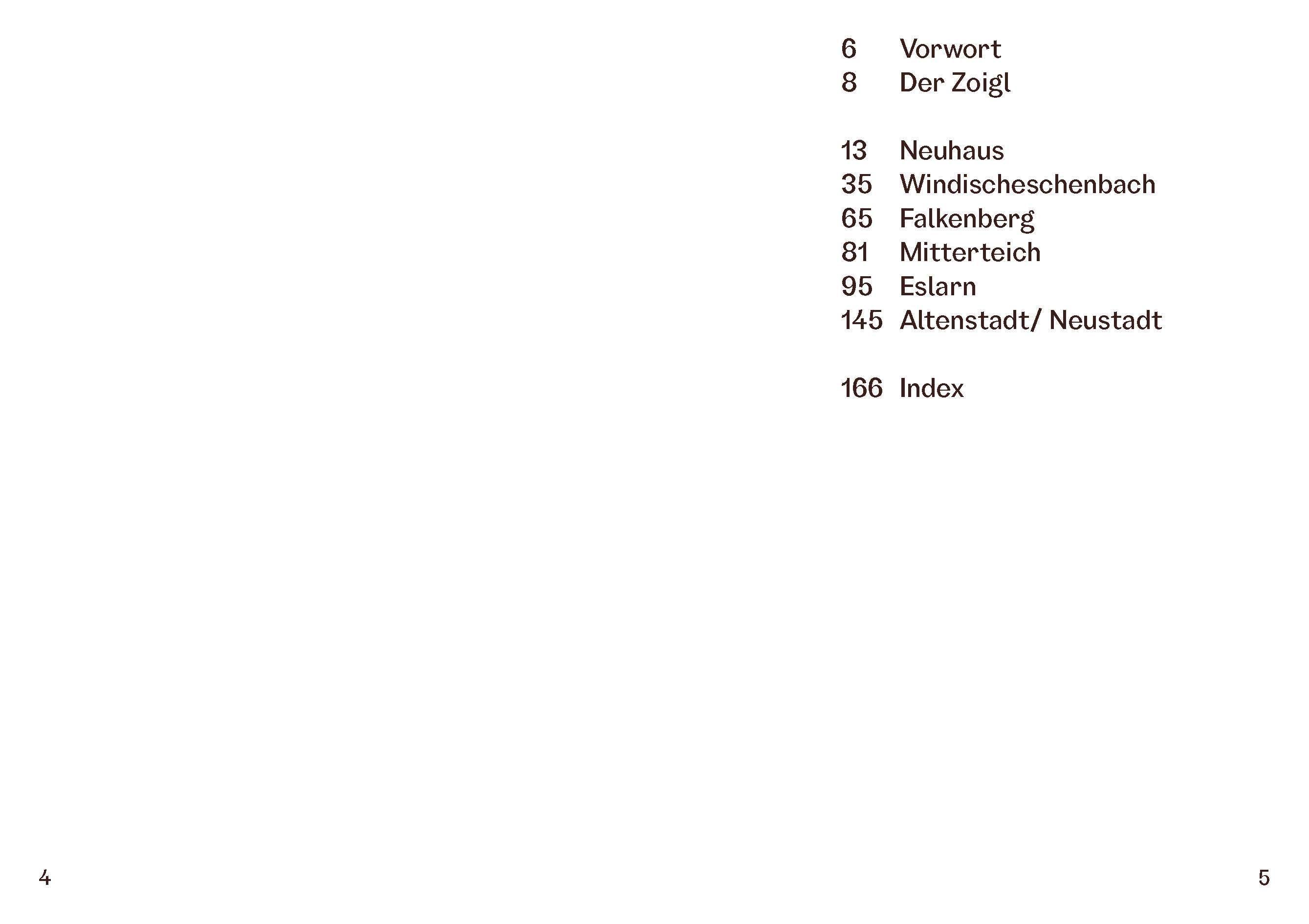 6 Vorwort
8 Der Zoigl

13 Neuhaus
35 Windischeschenbach
65 Falkenberg
81 Mitterteich
95 Eslarn
145 Altenstadt/ Neustadt

166 Index

4

5